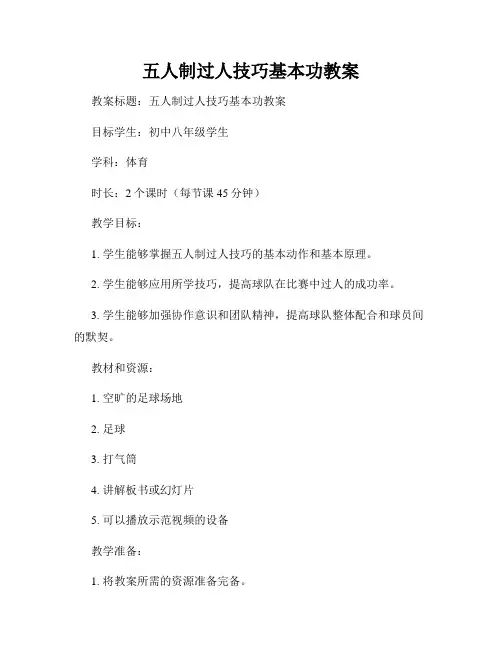 五人制过人技巧基本功教案

教案标题：五人制过人技巧基本功教案

目标学生：初中八年级学生

学科：体育

时长：2 个课时（每节课 45 分钟）

教学目标：

1. 学生能够掌握五人制过人技巧的基本动作和基本原理。

2. 学生能够应用所学技巧，提高球队在比赛中过人的成功率。

3. 学生能够加强协作意识和团队精神，提高球队整体配合和球员间的默契。

教材和资源：

1. 空旷的足球场地

2. 足球

3. 打气筒

4. 讲解板书或幻灯片

5. 可以播放示范视频的设备

教学准备：

1. 将教案所需的资源准备完备。